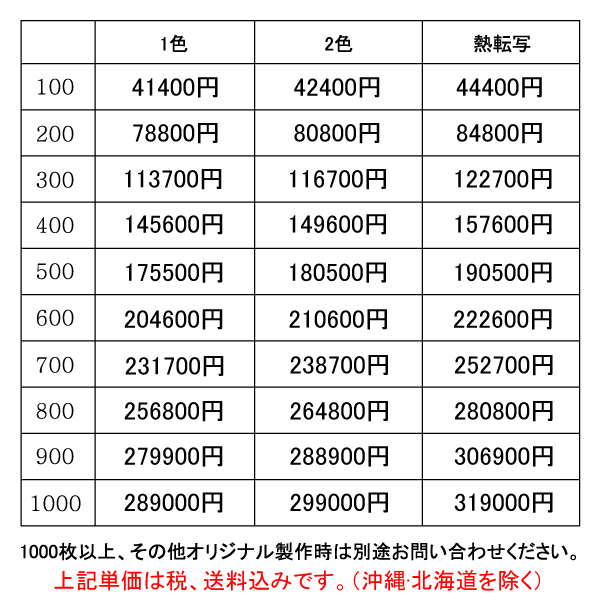 |  | 1色 | 2色 | 熱転写 |
|---|---|---|---|
| 100 | 41400円 | 42400円 | 44400円 |
| 200 | 78800円 | 80800円 | 84800円 |
| 300 | 113700円 | 116700円 | 122700円 |
| 400 | 145600円 | 149600円 | 157600円 |
| 500 | 175500円 | 180500円 | 190500円 |
| 600 | 204600円 | 210600円 | 222600円 |
| 700 | 231700円 | 238700円 | 252700円 |
| 800 | 256800円 | 264800円 | 280800円 |
| 900 | 279900円 | 288900円 | 306900円 |
| 1000 | 289000円 | 299000円 | 319000円 |

1000枚以上、その他オリジナル製作時は別途お問い合わせください。

上記単価は税、送料込みです。（沖縄·北海道を除く）